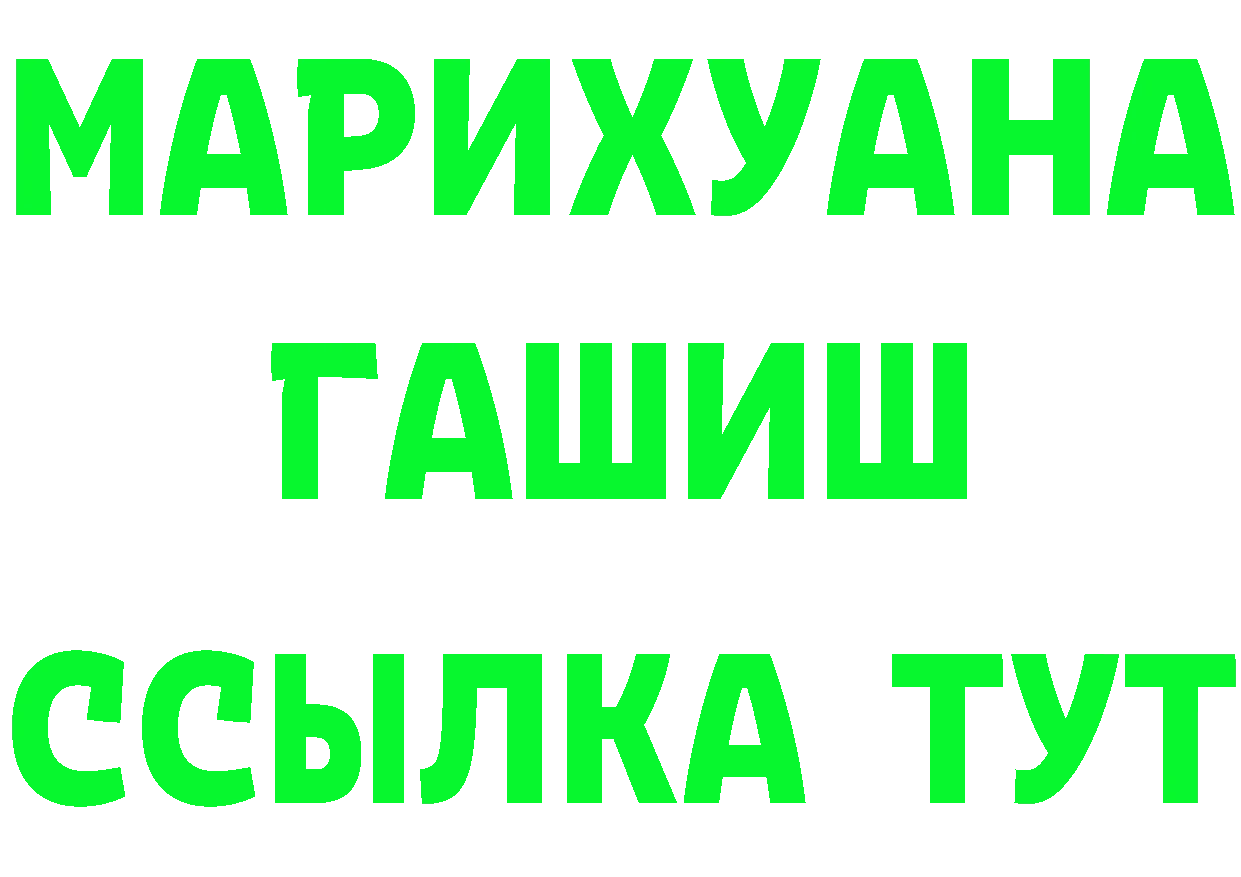 МАРИХУАНА
ГАШИШ
ССЫЛКА ТУТ